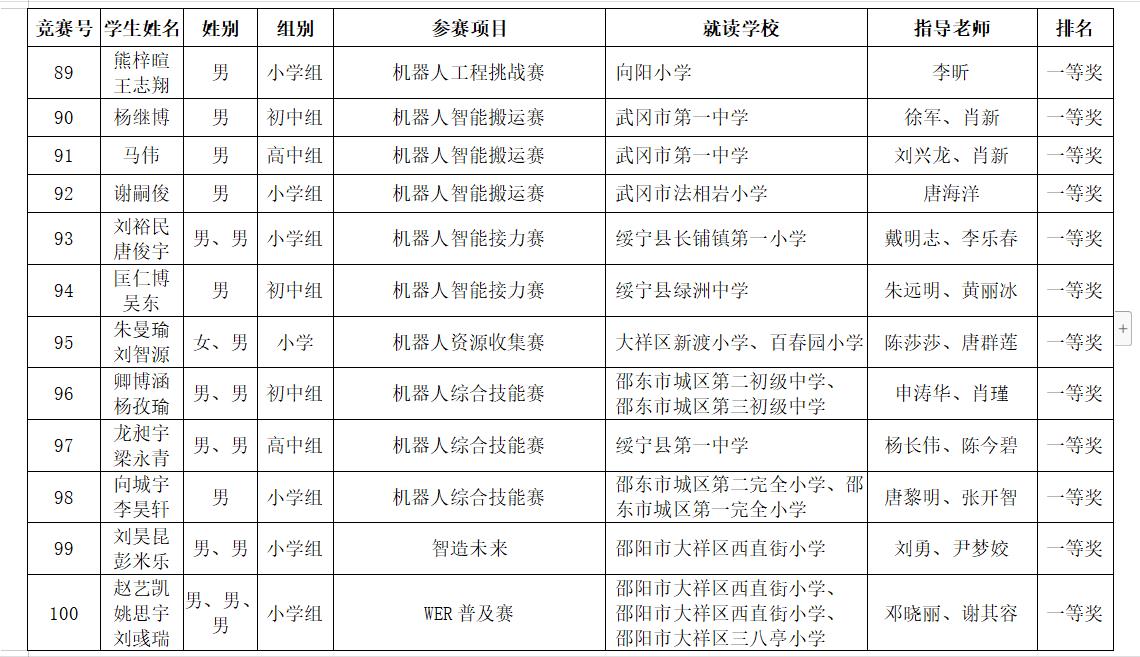 | 竞赛号 | 学生姓名 | 姓别 | 组别 | 参赛项目 | 就读学校 | 指导老师 | 排名 |
|---|---|---|---|---|---|---|---|
| 89 | 熊梓暄 王志翔 | 男 | 小学组 | 机器人工程挑战赛 | 向阳小学 | 李昕 | 一等奖 |
| 90 | 杨继博 | 男 | 初中组 | 机器人智能搬运赛 | 武冈市第一中学 | 徐军、肖新 | 一等奖 |
| 91 | 马伟 | 男 | 高中组 | 机器人智能搬运赛 | 武冈市第一中学 | 刘兴龙、肖新 | 一等奖 |
| 92 | 谢嗣俊 | 男 | 小学组 | 机器人智能搬运赛 | 武冈市法相岩小学 | 唐海洋 | 一等奖 |
| 93 | 刘裕民 唐俊宇 | 男、男 | 小学组 | 机器人智能接力赛 | 绥宁县长铺镇第一小学 | 戴明志、李乐春 | 一等奖 |
| 94 | 匡仁博 吴东 | 男 | 初中组 | 机器人智能接力赛 | 绥宁县绿洲中学 | 朱远明、黄丽冰 | 一等奖 |
| 95 | 朱曼瑜 刘智源 | 女、男 | 小学 | 机器人资源收集赛 | 大祥区新渡小学、百春园小学 | 陈莎莎、唐群莲 | 一等奖 |
| 96 | 卿博涵 杨孜瑜 | 男、男 | 初中组 | 机器人综合技能赛 | 邵东市城区第二初级中学、邵东市城区第三初级中学 | 申涛华、肖瑾 | 一等奖 |
| 97 | 龙昶宇 梁永青 | 男、男 | 高中组 | 机器人综合技能赛 | 绥宁县第一中学 | 杨长伟、陈今碧 | 一等奖 |
| 98 | 向城宇 李昊轩 | 男 | 小学组 | 机器人综合技能赛 | 邵东市城区第二完全小学、邵东市城区第一完全小学 | 唐黎明、张开智 | 一等奖 |
| 99 | 刘昊昆 彭米乐 | 男、男 | 小学组 | 智造未来 | 邵阳市大祥区西直街小学 | 刘勇、尹梦姣 | 一等奖 |
| 100 | 赵艺凯 姚思宇 刘彧瑞 | 男、男、男 | 小学组 | WER 普及赛 | 邵阳市大祥区西直街小学、邵阳市大祥区西直街小学、邵阳市大祥区三八亭小学 | 邓晓丽、谢其容 | 一等奖 |